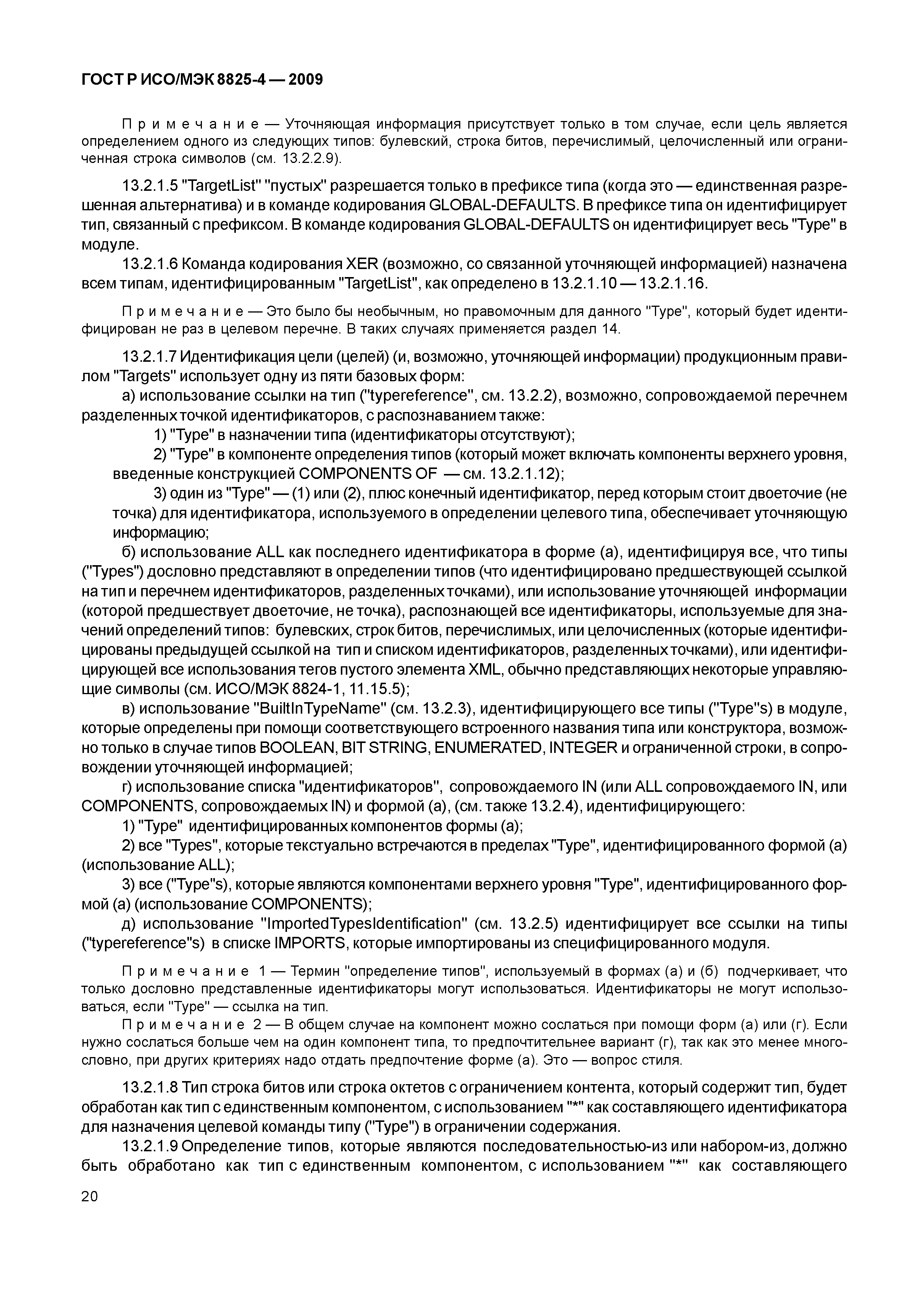 ГОСТ Р ИСО/МЭК 8825-4 — 2009

Примечание — Уточняющая информация присутствует только в том случае, если цель является определением одного из следующих типов: булевский, строка битов, перечислимый, целочисленный или ограниченная строка символов (см. 13.2.2.9).

13.2.1.5 "TargetList" "пустых" разрешается только в префиксе типа (когда это — единственная разрешенная альтернатива) и в команде кодирования GLOBAL-DEFAULTS. В префиксе типа он идентифицирует тип, связанный с префиксом. В команде кодирования GLOBAL-DEFAULTS он идентифицирует весь "Type" в модуле.

13.2.1.6 Команда кодирования XER (возможно, со связанной уточняющей информацией) назначена всем типам, идентифицированным "TargetList", как определено в 13.2.1.10 — 13.2.1.16.

Примечание — Это было бы необычным, но правомочным для данного "Type", который будет идентифицирован не раз в целевом перечне. В таких случаях применяется раздел 14.

13.2.1.7 Идентификация цели (целей) (и, возможно, уточняющей информации) продукционным правилом "Targets" использует одну из пяти базовых форм:

а) использование ссылки на тип ("typereference", см. 13.2.2), возможно, сопровождаемой перечнем разделенных точкой идентификаторов, с распознаванием также:

1) "Type" в назначении типа (идентификаторы отсутствуют);

2) "Type" в компоненте определения типов (который может включать компоненты верхнего уровня, введенные конструкцией COMPONENTS OF — см. 13.2.1.12);

3) один из "Type" — (1) или (2), плюс конечный идентификатор, перед которым стоит двоеточие (не точка) для идентификатора, используемого в определении целевого типа, обеспечивает уточняющую информацию;

б) использование ALL как последнего идентификатора в форме (а), идентифицируя все, что типы ("Types") дословно представляют в определении типов (что идентифицировано предшествующей ссылкой на тип и перечнем идентификаторов, разделенных точками), или использование уточняющей информации (которой предшествует двоеточие, не точка), распознающей все идентификаторы, используемые для значений определений типов: булевских, строк битов, перечислимых, или целочисленных (которые идентифицированы предыдущей ссылкой на тип и списком идентификаторов, разделенных точками), или идентифицирующей все использования тегов пустого элемента XML, обычно представляющих некоторые управляющие символы (см. ИСО/МЭК 8824-1, 11.15.5);

в) использование "BuiltInTypeName" (см. 13.2.3), идентифицирующего все типы ("Type"s) в модуле, которые определены при помощи соответствующего встроенного названия типа или конструктора, возможно только в случае типов BOOLEAN, BIT STRING, ENUMERATED, INTEGER и ограниченной строки, в сопровождении уточняющей информацией;

г) использование списка "идентификаторов", сопровождаемого IN (или ALL сопровождаемого IN, или COMPONENTS, сопровождаемых IN) и формой (а), (см. также 13.2.4), идентифицирующего:

1) "Type" идентифицированных компонентов формы (а);

2) все "Types", которые текстуально встречаются в пределах "Type", идентифицированного формой (а) (использование ALL);

3) все ("Type"s), которые являются компонентами верхнего уровня "Type", идентифицированного формой (а) (использование COMPONENTS);

д) использование "ImportedTypesIdentification" (см. 13.2.5) идентифицирует все ссылки на типы ("typereference"s) в списке IMPORTS, которые импортированы из специфицированного модуля.

Примечание 1 — Термин "определение типов", используемый в формах (а) и (б) подчеркивает, что только дословно представленные идентификаторы могут использоваться. Идентификаторы не могут использоваться, если "Type" — ссылка на тип.

Примечание 2 — В общем случае на компонент можно сослаться при помощи форм (а) или (г). Если нужно сослаться больше чем на один компонент типа, то предпочтительнее вариант (г), так как это менее многословно, при других критериях надо отдать предпочтение форме (а). Это — вопрос стиля.

13.2.1.8 Тип строка битов или строка октетов с ограничением контента, который содержит тип, будет обработан как тип с единственным компонентом, с использованием "*" как составляющего идентификатора для назначения целевой команды типу ("Type") в ограничении содержания.

13.2.1.9 Определение типов, которые являются последовательностью-из или набором-из, должно быть обработано как тип с единственным компонентом, с использованием "*" как составляющего

20